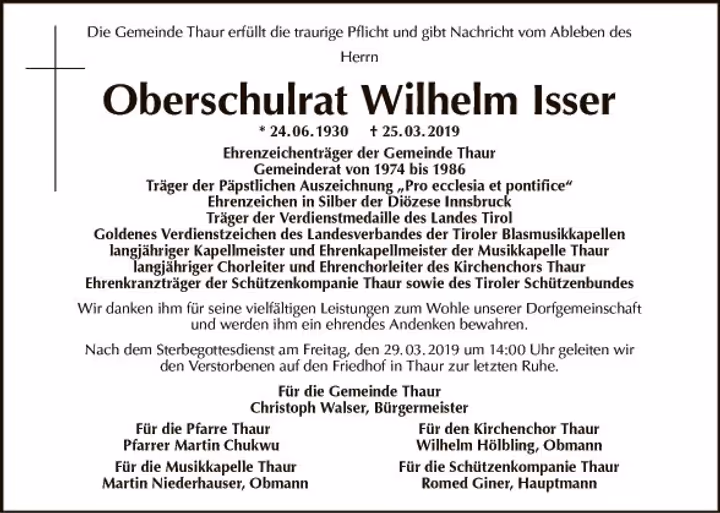 Die Gemeinde Thaur erfüllt die traurige Pflicht und gibt Nachricht vom Ableben des Herrn

Oberschulrat Wilhelm Isser

* 24.06.1930 † 25.03.2019

Ehrenzeichenträger der Gemeinde Thaur
Gemeinderat von 1974 bis 1986
Träger der Päpstlichen Auszeichnung „Pro ecclesia et pontifice“
Ehrenzeichen in Silber der Diözese Innsbruck
Träger der Verdienstmedaille des Landes Tirol
Goldenes Verdienstzeichen des Landesverbandes der Tiroler Blasmusikkapellen
langjähriger Kapellmeister und Ehrenkapellmeister der Musikkapelle Thaur
langjähriger Chorleiter und Ehrenchorleiter des Kirchenchors Thaur
Ehrenkranzträger der Schützenkompanie Thaur sowie des Tiroler Schützenbundes

Wir danken ihm für seine vielfältigen Leistungen zum Wohle unserer Dorfgemeinschaft und werden ihm ein ehrendes Andenken bewahren.

Nach dem Sterbegottesdienst am Freitag, den 29.03.2019 um 14:00 Uhr geleiten wir den Verstorbenen auf den Friedhof in Thaur zur letzten Ruhe.

Für die Gemeinde Thaur
Christoph Walser, Bürgermeister

Für die Pfarre Thaur
Pfarrer Martin Chukwu

Für die Musikkapelle Thaur
Martin Niederhauser, Obmann

Für den Kirchenchor Thaur
Wilhelm Hölbling, Obmann

Für die Schützenkompanie Thaur
Romed Giner, Hauptmann